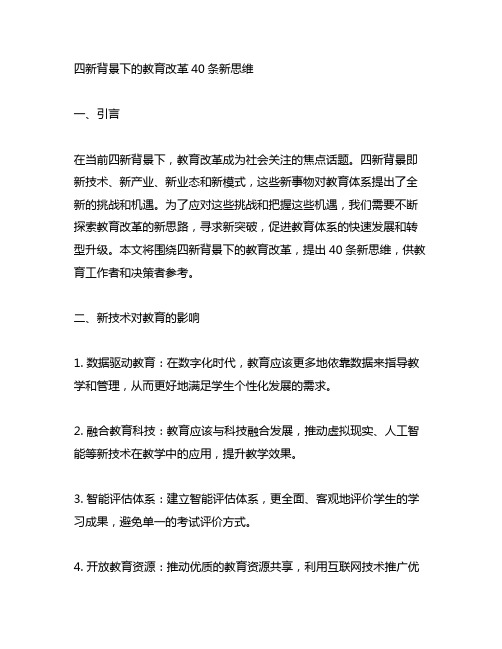 四新背景下的教育改革 40 条新思维

一、引言

在当前四新背景下，教育改革成为社会关注的焦点话题。四新背景即新技术、新产业、新业态和新模式，这些新事物对教育体系提出了全新的挑战和机遇。为了应对这些挑战和把握这些机遇，我们需要不断探索教育改革的新思路，寻求新突破，促进教育体系的快速发展和转型升级。本文将围绕四新背景下的教育改革，提出 40 条新思维，供教育工作者和决策者参考。

二、新技术对教育的影响

1. 数据驱动教育：在数字化时代，教育应该更多地依靠数据来指导教学和管理，从而更好地满足学生个性化发展的需求。

2. 融合教育科技：教育应该与科技融合发展，推动虚拟现实、人工智能等新技术在教学中的应用，提升教学效果。

3. 智能评估体系：建立智能评估体系，更全面、客观地评价学生的学习成果，避免单一的考试评价方式。

4. 开放教育资源：推动优质的教育资源共享，利用互联网技术推广优